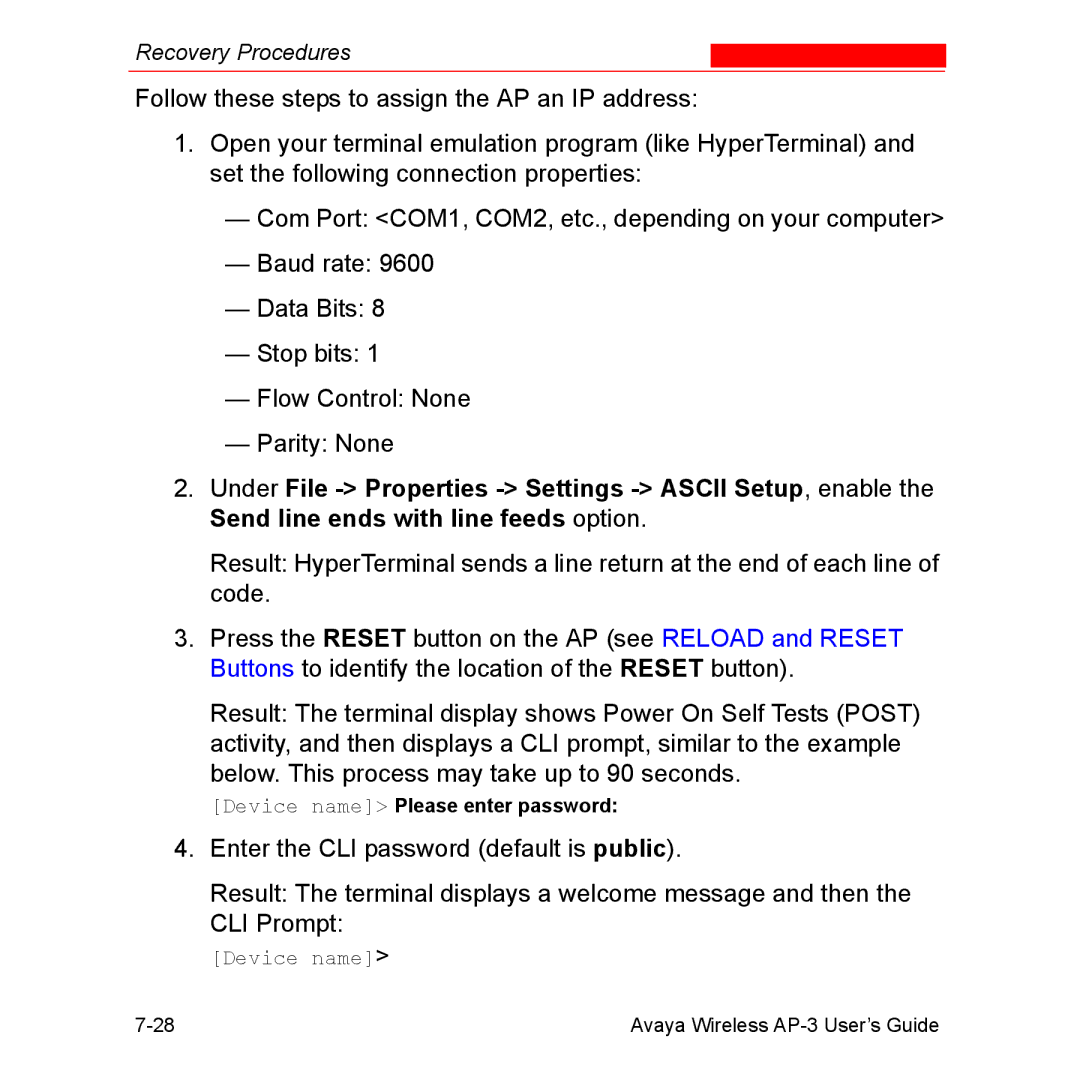 Recovery Procedures

Follow these steps to assign the AP an IP address:

1. Open your terminal emulation program (like HyperTerminal) and set the following connection properties:

— Com Port: <COM1, COM2, etc., depending on your computer>

— Baud rate: 9600

— Data Bits: 8

— Stop bits: 1

— Flow Control: None

— Parity: None

2. Under File -> Properties -> Settings -> ASCII Setup, enable the Send line ends with line feeds option.

Result: HyperTerminal sends a line return at the end of each line of code.

3. Press the RESET button on the AP (see RELOAD and RESET Buttons to identify the location of the RESET button).

Result: The terminal display shows Power On Self Tests (POST) activity, and then displays a CLI prompt, similar to the example below. This process may take up to 90 seconds.

[Device name]> Please enter password:

4. Enter the CLI password (default is public).

Result: The terminal displays a welcome message and then the CLI Prompt:

[Device name]>

7-28

Avaya Wireless AP-3 User's Guide